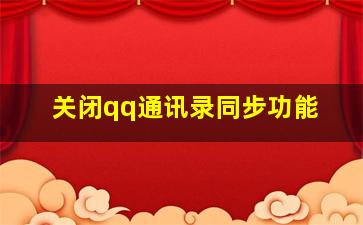 关闭qq通讯录同步功能